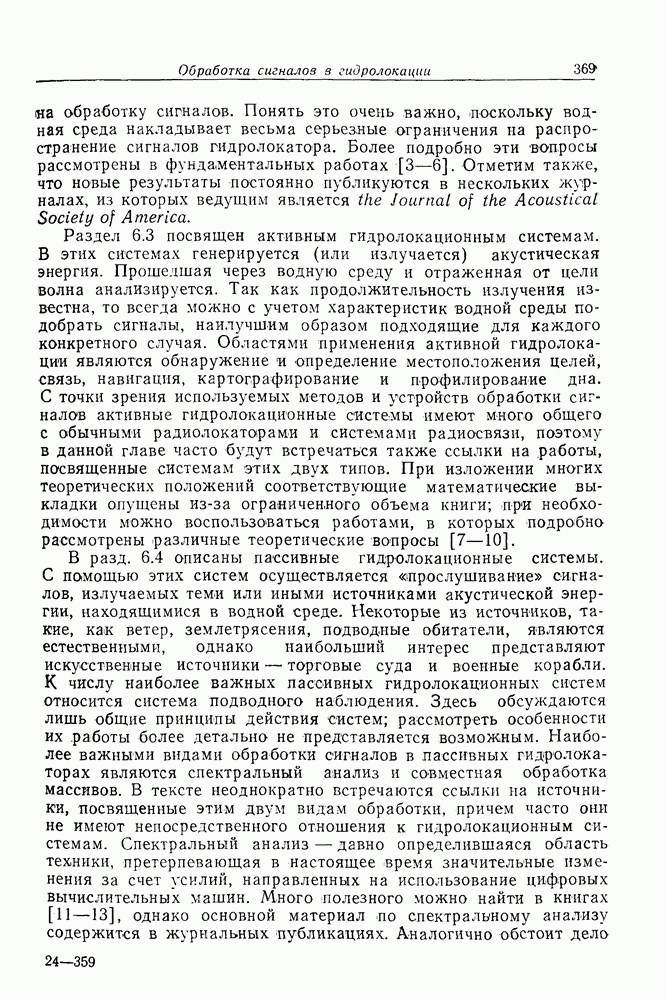 Обработка сигналов в гидролокации 369

на обработку сигналов. Понять это очень важно, поскольку водная среда накладывает весьма серьезные ограничения на распространение сигналов гидролокатора. Более подробно эти вопросы рассмотрены в фундаментальных работах [3—6]. Отметим также, что новые результаты постоянно публикуются в нескольких журналах, из которых ведущим является the Journal of the Acoustical Society of America.

Раздел 6.3 посвящен активным гидролокационным системам. В этих системах генерируется (или излучается) акустическая энергия. Прошедшая через водную среду и отраженная от цели волна анализируется. Так как продолжительность излучения известна, то всегда можно с учетом характеристик водной среды подобрать сигналы, наилучшим образом подходящие для каждого конкретного случая. Областями применения активной гидролокации являются обнаружение и определение местоположения целей, связь, навигация, картографирование и профилирование дна. С точки зрения используемых методов и устройств обработки сигналов активные гидролокационные системы имеют много общего с обычными радиолокаторами и системами радиосвязи, поэтому в данной главе часто будут встречаться также ссылки на работы, посвященные системам этих двух типов. При изложении многих теоретических положений соответствующие математические выкладки опущены из-за ограниченного объема книги; при необходимости можно воспользоваться работами, в которых подробно рассмотрены различные теоретические вопросы [7—10].

В разд. 6.4 описаны пассивные гидролокационные системы. С помощью этих систем осуществляется «прослушивание» сигналов, излучаемых теми или иными источниками акустической энергии, находящимися в водной среде. Некоторые из источников, такие, как ветер, землетрясения, подводные обитатели, являются естественными, однако наибольший интерес представляют искусственные источники — торговые суда и военные корабли. К числу наиболее важных пассивных гидролокационных систем относится система подводного наблюдения. Здесь обсуждаются лишь общие принципы действия систем; рассмотреть особенности их работы более детально не представляется возможным. Наиболее важными видами обработки сигналов в пассивных гидролокаторах являются спектральный анализ и совместная обработка массивов. В тексте неоднократно встречаются ссылки на источники, посвященные этим двум видам обработки, причем часто они не имеют непосредственного отношения к гидролокационным системам. Спектральный анализ — давно определившаяся область техники, претерпевающая в настоящее время значительные изменения за счет усилий, направленных на использование цифровых вычислительных машин. Много полезного можно найти в книгах [11—13], однако основной материал по спектральному анализу содержится в журнальных публикациях. Аналогично обстоит дело

24—359